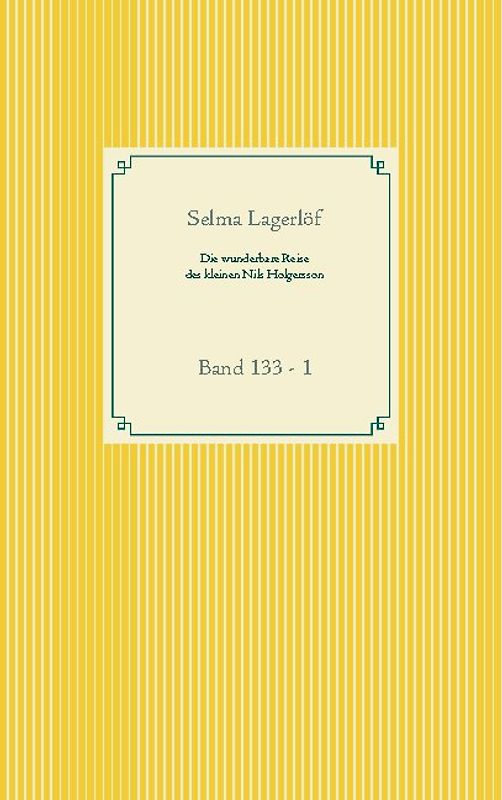 Selma Lagerlöf

Die wunderbare Reise des kleinen Nils Holgersson

Band 133 - 1